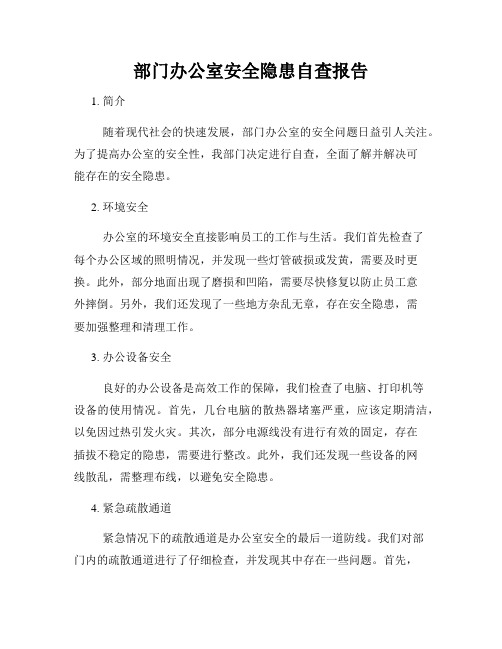 部门办公室安全隐患自查报告

1. 简介

随着现代社会的快速发展，部门办公室的安全问题日益引人关注。为了提高办公室的安全性，我部门决定进行自查，全面了解并解决可能存在的安全隐患。

2. 环境安全

办公室的环境安全直接影响员工的工作与生活。我们首先检查了每个办公区域的照明情况，并发现一些灯管破损或发黄，需要及时更换。此外，部分地面出现了磨损和凹陷，需要尽快修复以防止员工意外摔倒。另外，我们还发现了一些地方杂乱无章，存在安全隐患，需要加强整理和清理工作。

3. 办公设备安全

良好的办公设备是高效工作的保障，我们检查了电脑、打印机等设备的使用情况。首先，几台电脑的散热器堵塞严重，应该定期清洁，以免因过热引发火灾。其次，部分电源线没有进行有效的固定，存在插拔不稳定的隐患，需要进行整改。此外，我们还发现一些设备的网线散乱，需整理布线，以避免安全隐患。

4. 紧急疏散通道

紧急情况下的疏散通道是办公室安全的最后一道防线。我们对部门内的疏散通道进行了仔细检查，并发现其中存在一些问题。首先，